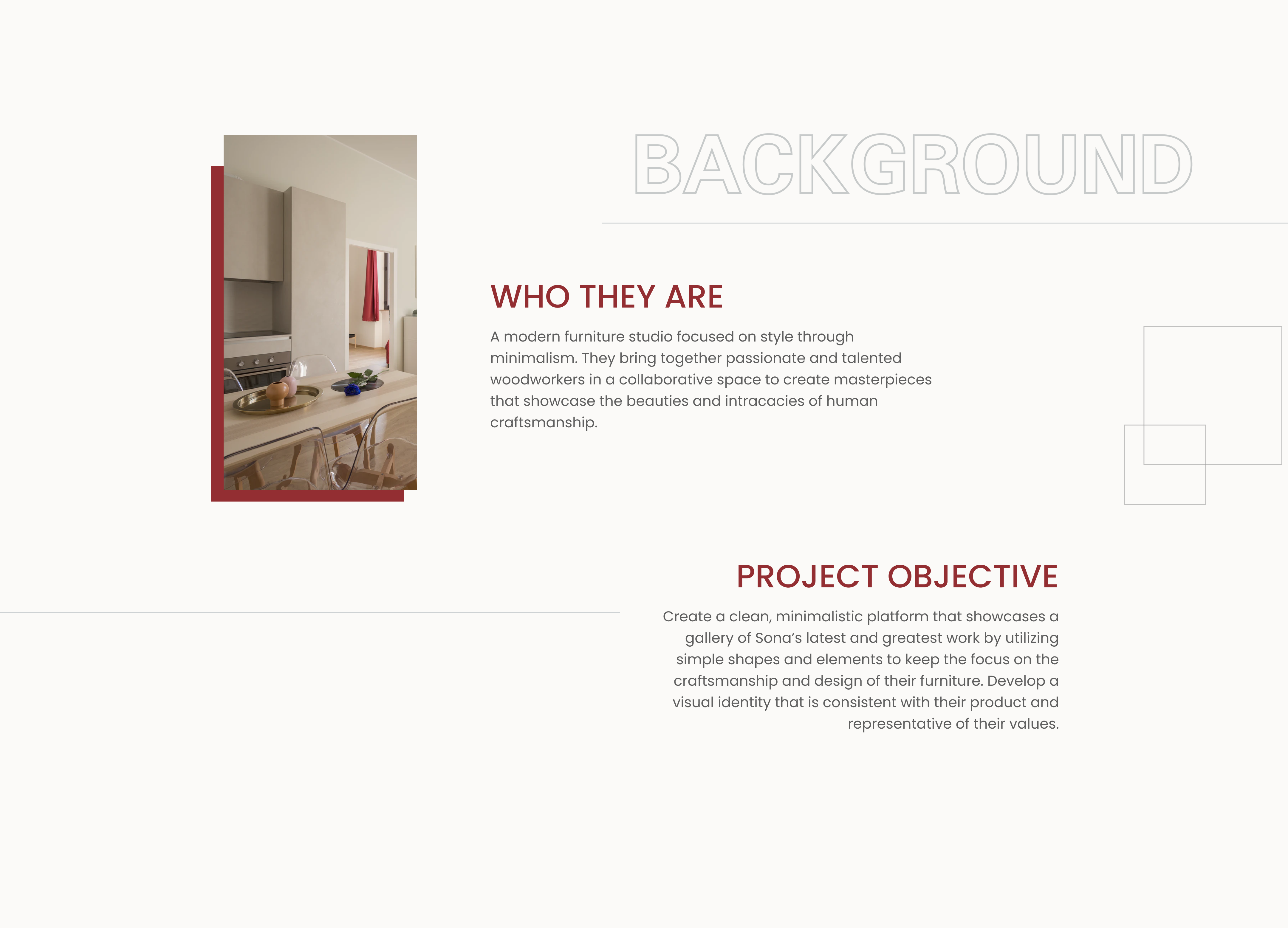 BACKGROUND

WHO THEY ARE

A modern furniture studio focused on style through minimalism. They bring together passionate and talented woodworkers in a collaborative space to create masterpieces that showcase the beauties and intracacies of human craftsmanship.

PROJECT OBJECTIVE

Create a clean, minimalistic platform that showcases a gallery of Sona's latest and greatest work by utilizing simple shapes and elements to keep the focus on the craftsmanship and design of their furniture. Develop a visual identity that is consistent with their product and representative of their values.